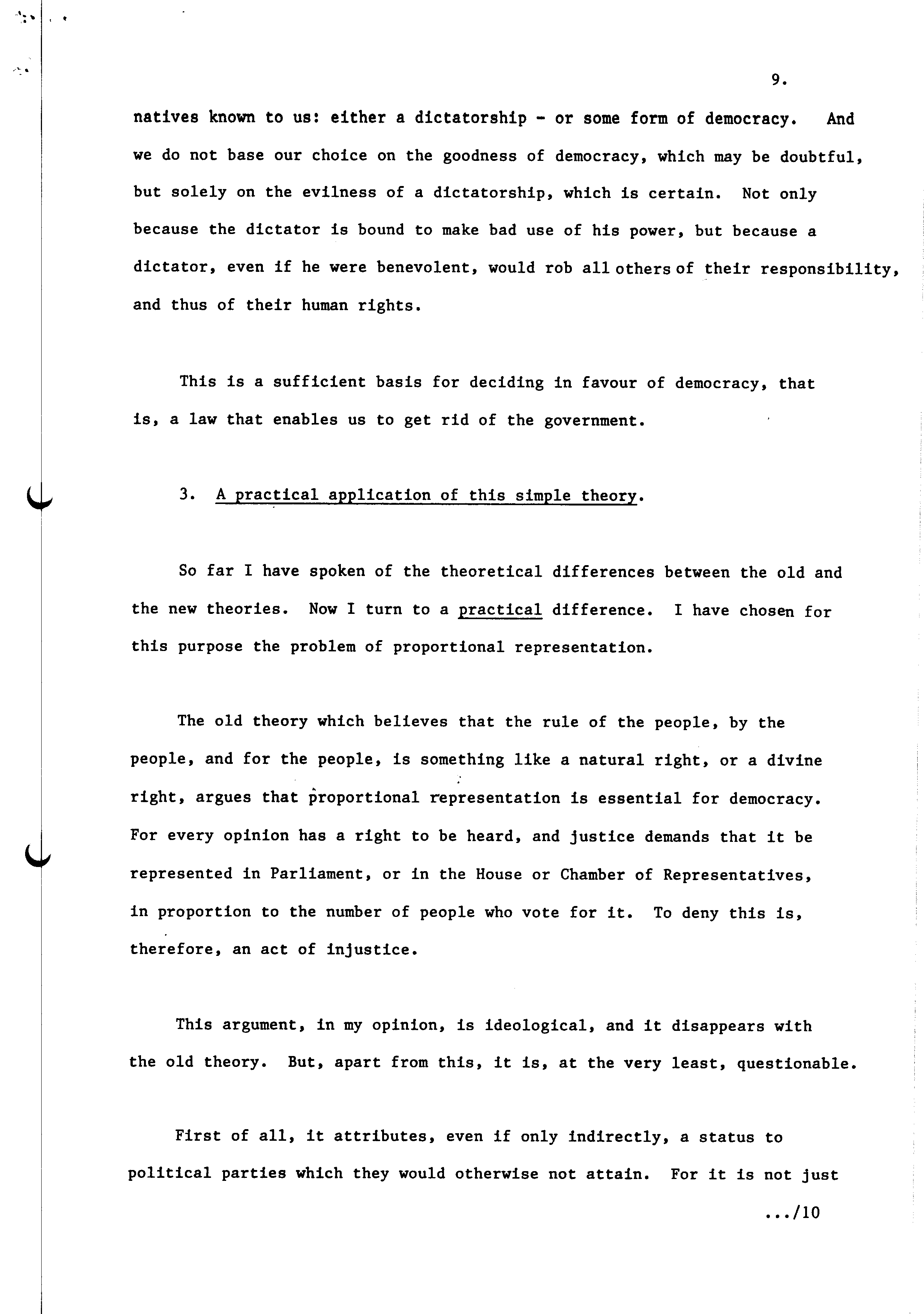 9.

natives known to us: either a dictatorship - or some form of democracy. And we do not base our choice on the goodness of democracy, which may be doubtful, but solely on the evilness of a dictatorship, which is certain. Not only because the dictator is bound to make bad use of his power, but because a dictator, even if he were benevolent, would rob all others of their responsibility, and thus of their human rights.

This is a sufficient basis for deciding in favour of democracy, that is, a law that enables us to get rid of the government.

3. A practical application of this simple theory.

So far I have spoken of the theoretical differences between the old and the new theories. Now I turn to a practical difference. I have chosen for this purpose the problem of proportional representation.

The old theory which believes that the rule of the people, by the people, and for the people, is something like a natural right, or a divine right, argues that proportional representation is essential for democracy. For every opinion has a right to be heard, and justice demands that it be represented in Parliament, or in the House or Chamber of Representatives, in proportion to the number of people who vote for it. To deny this is, therefore, an act of injustice.

This argument, in my opinion, is ideological, and it disappears with the old theory. But, apart from this, it is, at the very least, questionable.

First of all, it attributes, even if only indirectly, a status to political parties which they would otherwise not attain. For it is not just

.../10